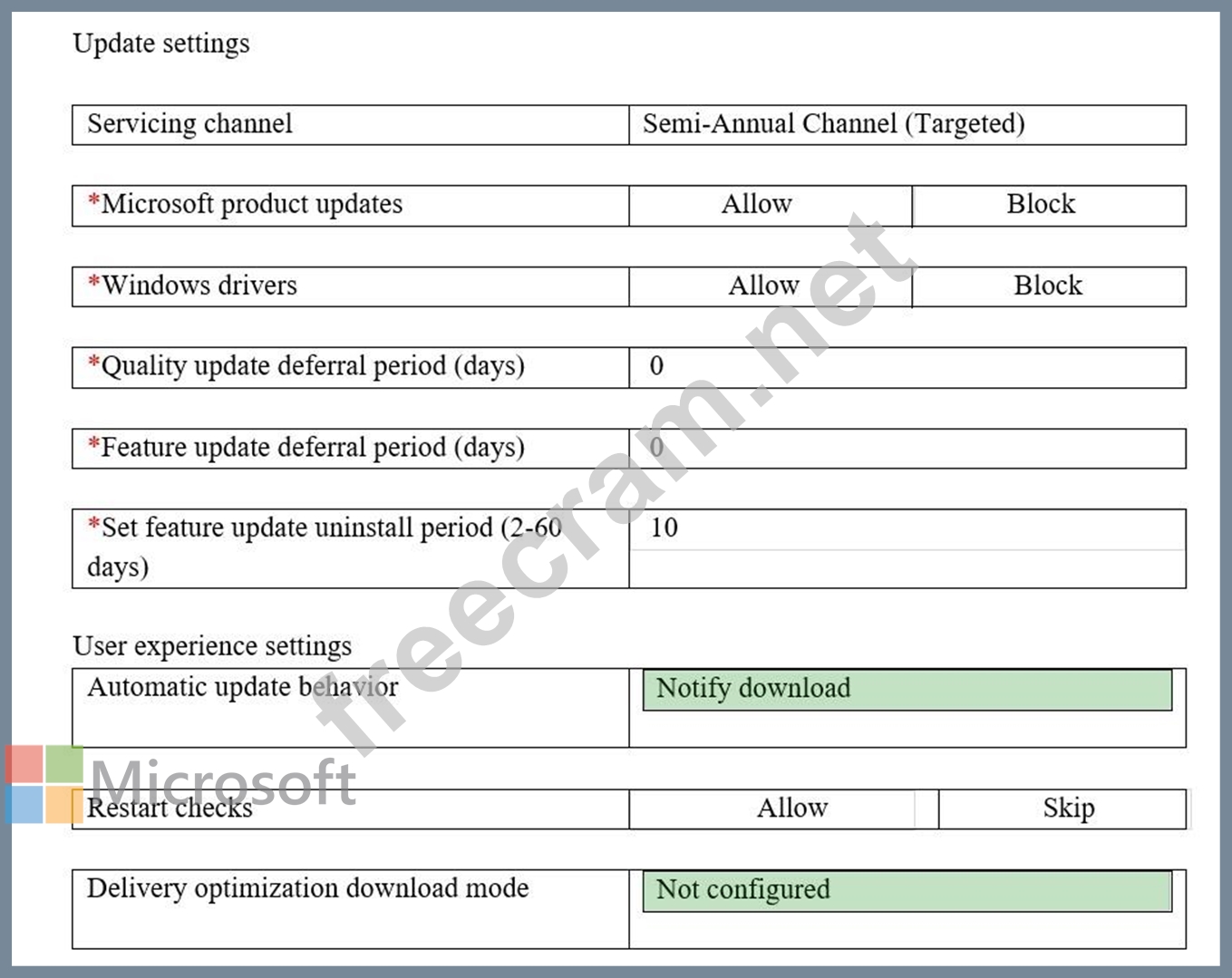 Update settings

| Servicing channel | Semi-Annual Channel (Targeted) |
|---|---|

| *Microsoft product updates | Allow | Block |
|---|---|---|

| *Windows drivers | Allow | Block |
|---|---|---|

| *Quality update deferral period (days) | 0 |
|---|---|

| *Feature update deferral period (days) | 0 |
|---|---|

| *Set feature update uninstall period (2-60 days) | 10 |
|---|---|

User experience settings

| Automatic update behavior | Notify download |
|---|---|

| Restart checks | Allow | Skip |
|---|---|---|

| Delivery optimization download mode | Not configured |
|---|---|

freecram.net

Microsoft